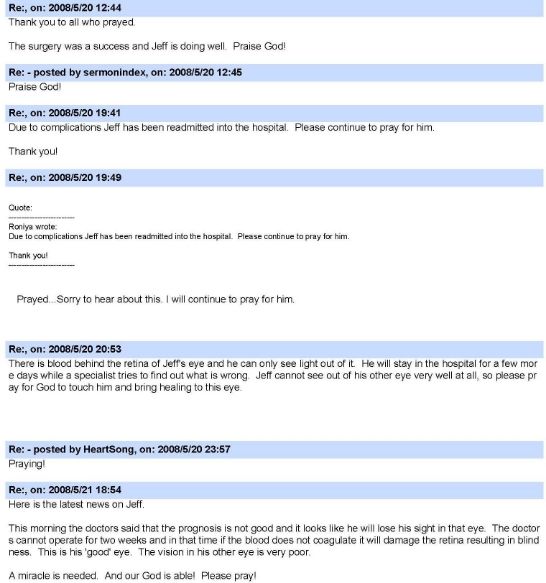 Re:, on: 2008/5/20 12:44
Thank you to all who prayed.

The surgery was a success and Jeff is doing well. Praise God!

Re: - posted by sermonindex, on: 2008/5/20 12:45
Praise God!

Re:, on: 2008/5/20 19:41
Due to complications Jeff has been readmitted into the hospital. Please continue to pray for him.

Thank you!

Re:, on: 2008/5/20 19:49

Quote:
-------------------------
Roniya wrote:
Due to complications Jeff has been readmitted into the hospital. Please continue to pray for him.

Thank you!
-------------------------

Prayed...Sorry to hear about this. I will continue to pray for him.

Re:, on: 2008/5/20 20:53
There is blood behind the retina of Jeff's eye and he can only see light out of it. He will stay in the hospital for a few more days while a specialist tries to find out what is wrong. Jeff cannot see out of his other eye very well at all, so please pray for God to touch him and bring healing to this eye.

Re: - posted by HeartSong, on: 2008/5/20 23:57
Praying!

Re:, on: 2008/5/21 18:54
Here is the latest news on Jeff.

This morning the doctors said that the prognosis is not good and it looks like he will lose his sight in that eye. The doctors cannot operate for two weeks and in that time if the blood does not coagulate it will damage the retina resulting in blindness. This is his 'good' eye. The vision in his other eye is very poor.

A miracle is needed. And our God is able! Please pray!